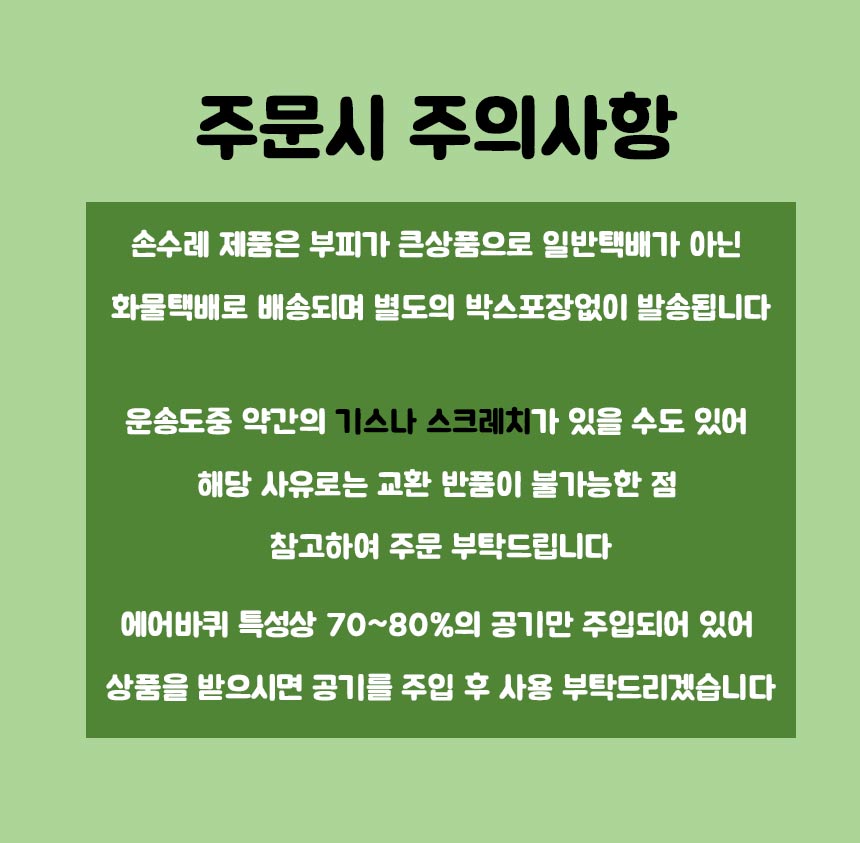 주문시 주의사항

손수레 제품은 부피가 큰상품으로 일반택배가 아닌

화물택배로 배송되며 별도의 박스포장없이 발송됩니다

운송도중 약간의 기스나 스크레치가 있을 수도 있어

해당 사유로는 교환 반품이 불가능한 점

참고하여 주문 부탁드립니다

에어바퀴 특성상 70~80%의 공기만 주입되어 있어

상품을 받으시면 공기를 주입 후 사용 부탁드리겠습니다